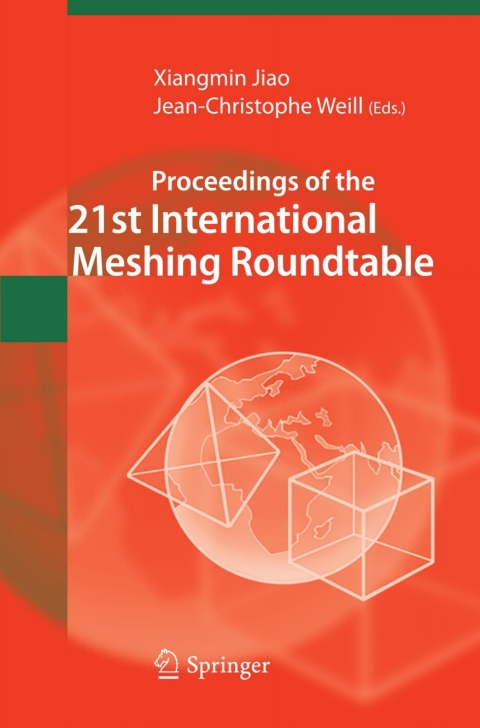 Xiangmin Jiao
Jean-Christophe Weill (Eds.)

Proceedings of the
21st International
Meshing Roundtable

Springer